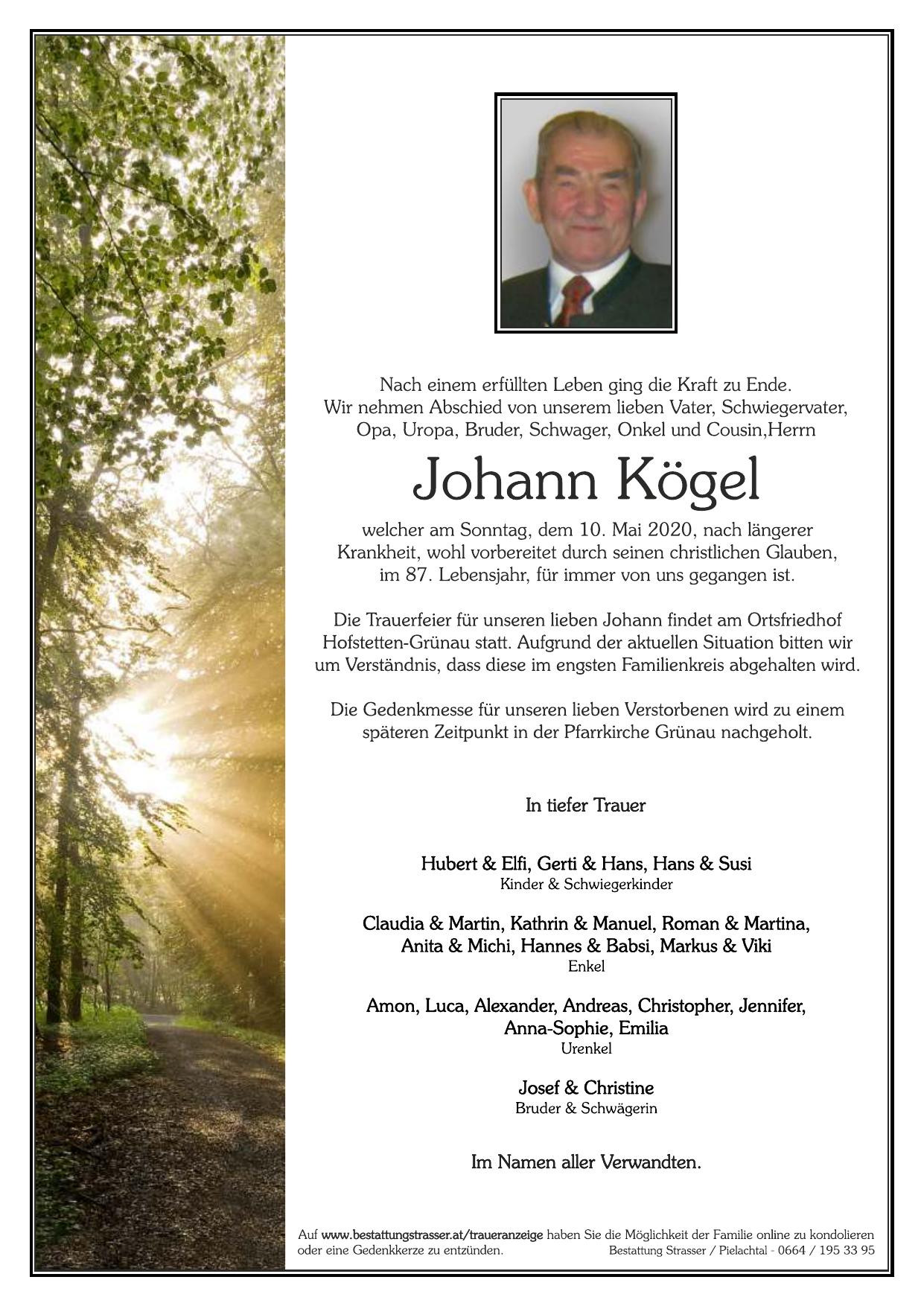 Nach einem erfüllten Leben ging die Kraft zu Ende.
Wir nehmen Abschied von unserem lieben Vater, Schwiegervater,
Opa, Uropa, Bruder, Schwager, Onkel und Cousin,Herrn

Johann Kögel

welcher am Sonntag, dem 10. Mai 2020, nach längerer Krankheit, wohl vorbereitet durch seinen christlichen Glauben, im 87. Lebensjahr, für immer von uns gegangen ist.

Die Trauerfeier für unseren lieben Johann findet am Ortsfriedhof Hofstetten-Grünau statt. Aufgrund der aktuellen Situation bitten wir um Verständnis, dass diese im engsten Familienkreis abgehalten wird.

Die Gedenkmesse für unseren lieben Verstorbenen wird zu einem späteren Zeitpunkt in der Pfarrkirche Grünau nachgeholt.

In tiefer Trauer

Hubert & Elfi, Gerti & Hans, Hans & Susi
Kinder & Schwiegerkinder

Claudia & Martin, Kathrin & Manuel, Roman & Martina,
Anita & Michi, Hannes & Babsi, Markus & Viki
Enkel

Amon, Luca, Alexander, Andreas, Christopher, Jennifer,
Anna-Sophie, Emilia
Urenkel

Josef & Christine
Bruder & Schwägerin

Im Namen aller Verwandten.

Auf www.bestattungstrasser.at/traueranzeige haben Sie die Möglichkeit der Familie online zu kondolieren oder eine Gedenkkerze zu entzünden.
Bestattung Strasser / Pielachtal - 0664 / 195 33 95